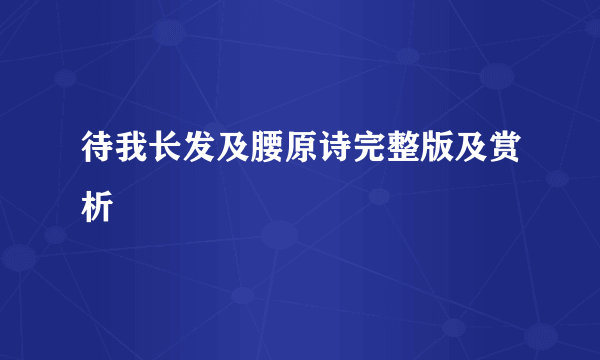 待我长发及腰原诗完整版及赏析